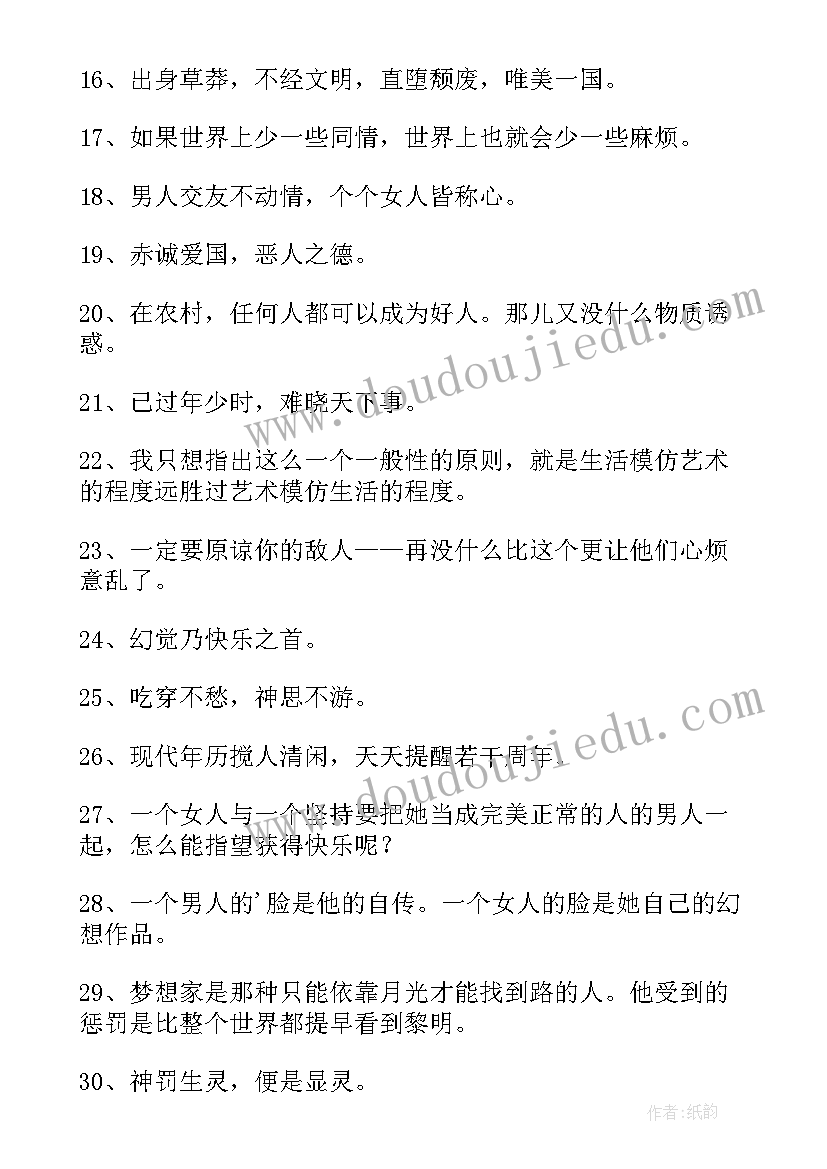 16、出身草莽，不经文明，直堕颓废，唯美一国。

17、如果世界上少一些同情，世界上也就会少一些麻烦。

18、男人交友不动情，个个女人皆称心。

19、赤诚爱国，恶人之德。

20、在农村，任何人都可以成为好人。那儿又没什么物质诱惑。

21、已过年少时，难晓天下事。

22、我只想指出这么一个一般性的原则，就是生活模仿艺术的程度远胜过艺术模仿生活的程度。

23、一定要原谅你的敌人——再没什么比这个更让他们心烦意乱了。

24、幻觉乃快乐之首。

25、吃穿不愁，神思不游。

26、现代年历搅人清闲，天天提醒若干周年。

27、一个女人与一个坚持要把她当成完美正常的人的男人一起，怎么能指望获得快乐呢？

28、一个男人的'脸是他的自传。一个女人的脸是她自己的幻想作品。

29、梦想家是那种只能依靠月光才能找到路的人。他受到的惩罚是比整个世界都提早看到黎明。

30、神罚生灵，便是显灵。

www.doudoujiedu.com

www.doudoujiedu.com

作者:纸韵